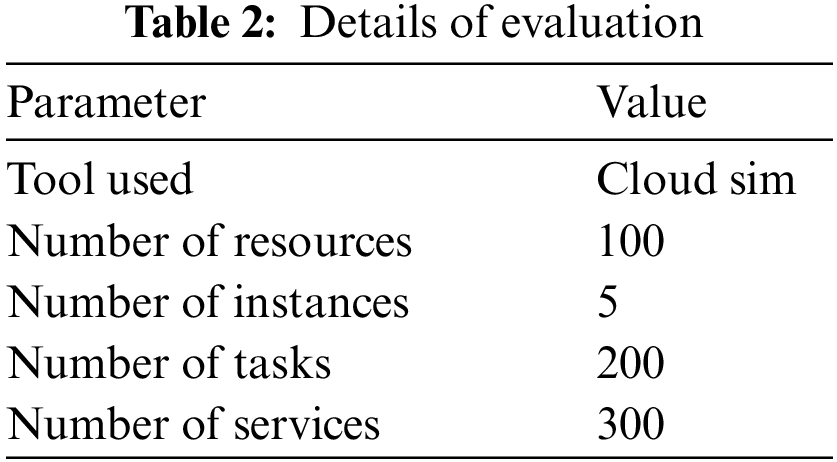 Table 2: Details of evaluation

| Parameter | Value |
|---|---|
| Tool used | Cloud sim |
| Number of resources | 100 |
| Number of instances | 5 |
| Number of tasks | 200 |
| Number of services | 300 |